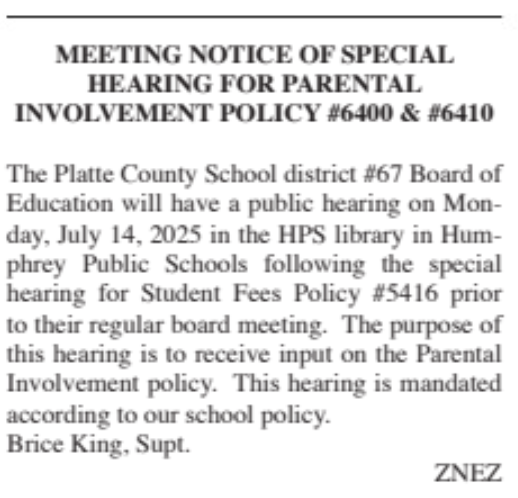 MEETING NOTICE OF SPECIAL HEARING FOR PARENTAL INVOLVEMENT POLICY #6400 & #6410

The Platte County School district #67 Board of Education will have a public hearing on Monday, July 14, 2025 in the HPS library in Humphrey Public Schools following the special hearing for Student Fees Policy #5416 prior to their regular board meeting. The purpose of this hearing is to receive input on the Parental Involvement policy. This hearing is mandated according to our school policy.
Brice King, Supt.

ZNEZ